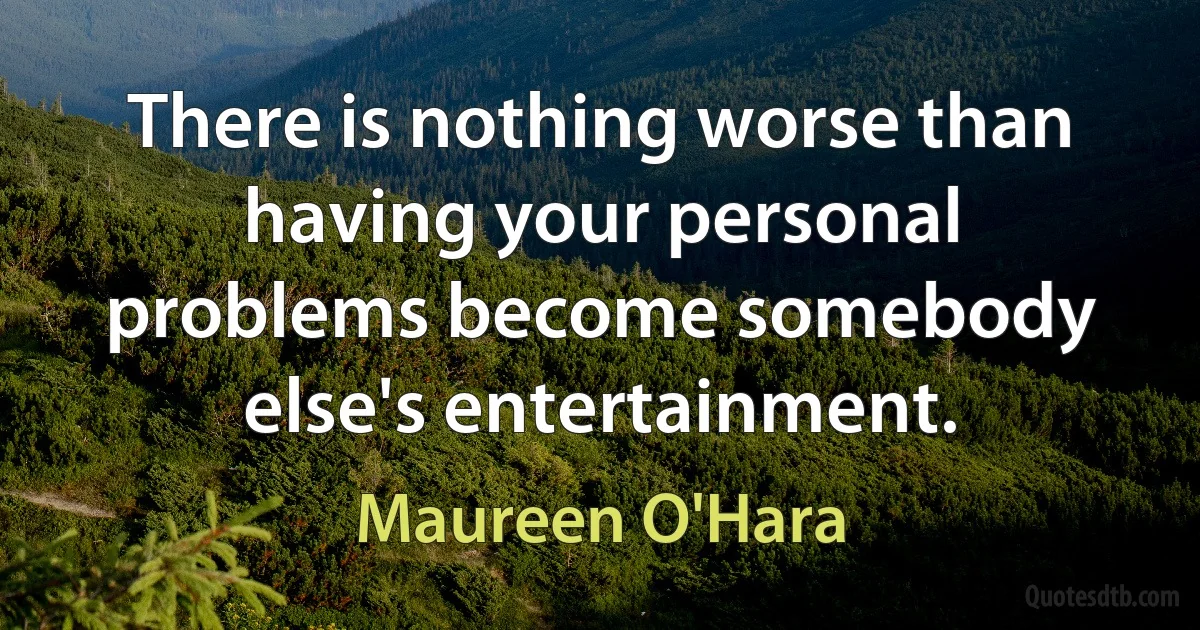 There is nothing worse than having your personal problems become somebody else's entertainment.

Maureen O'Hara

Quotesdtb.com